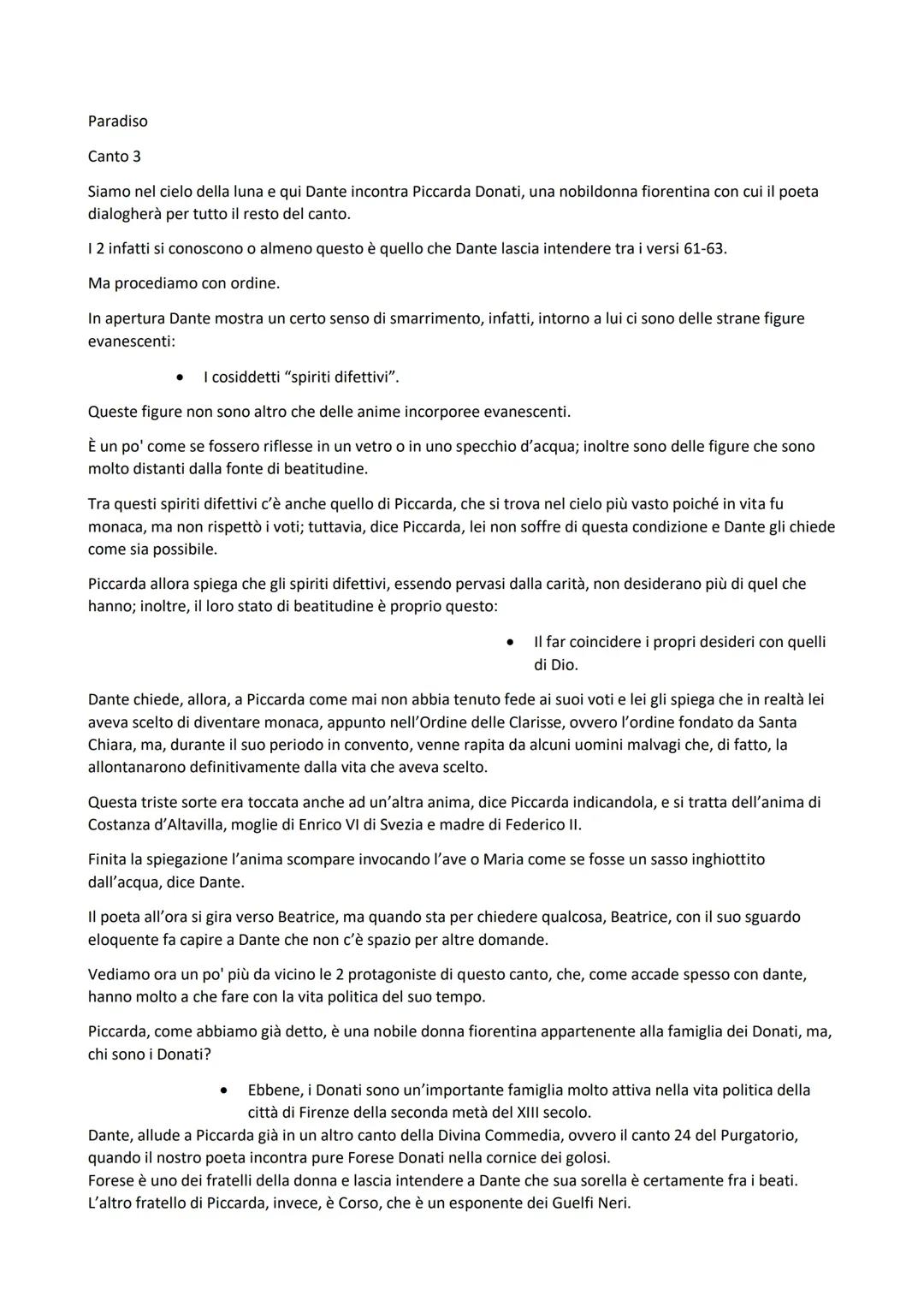 Paradiso

Canto 3

Siamo nel cielo della luna e qui Dante incontra Piccarda Donati, una nobildonna fiorentina con cui il poeta dialogherà per tutto il resto del canto.

I 2 infatti si conoscono o almeno questo è quello che Dante lascia intendere tra i versi 61-63.

Ma procediamo con ordine.

In apertura Dante mostra un certo senso di smarrimento, infatti, intorno a lui ci sono delle strane figure evanescenti:

• I cosiddetti "spiriti difettivi".

Queste figure non sono altro che delle anime incorporee evanescenti.

È un po' come se fossero riflesse in un vetro o in uno specchio d'acqua; inoltre sono delle figure che sono molto distanti dalla fonte di beatitudine.

Tra questi spiriti difettivi c'è anche quello di Piccarda, che si trova nel cielo più vasto poiché in vita fu monaca, ma non rispettò i voti; tuttavia, dice Piccarda, lei non soffre di questa condizione e Dante gli chiede come sia possibile.

Piccarda allora spiega che gli spiriti difettivi, essendo pervasi dalla carità, non desiderano più di quel che hanno; inoltre, il loro stato di beatitudine è proprio questo:

• Il far coincidere i propri desideri con quelli di Dio.

Dante chiede, allora, a Piccarda come mai non abbia tenuto fede ai suoi voti e lei gli spiega che in realtà lei aveva scelto di diventare monaca, appunto nell'Ordine delle Clarisse, ovvero l'ordine fondato da Santa Chiara, ma, durante il suo periodo in convento, venne rapita da alcuni uomini malvagi che, di fatto, la allontanarono definitivamente dalla vita che aveva scelto.

Questa triste sorte era toccata anche ad un'altra anima, dice Piccarda indicandola, e si tratta dell'anima di Costanza d'Altavilla, moglie di Enrico VI di Svezia e madre di Federico II.

Finita la spiegazione l'anima scompare invocando l'ave o Maria come se fosse un sasso inghiottito dall'acqua, dice Dante.

Il poeta all'ora si gira verso Beatrice, ma quando sta per chiedere qualcosa, Beatrice, con il suo sguardo eloquente fa capire a Dante che non c'è spazio per altre domande.

Vediamo ora un po' più da vicino le 2 protagoniste di questo canto, che, come accade spesso con dante, hanno molto a che fare con la vita politica del suo tempo.

Piccarda, come abbiamo già detto, è una nobile donna fiorentina appartenente alla famiglia dei Donati, ma, chi sono i Donati?

• Ebbene, i Donati sono un'importante famiglia molto attiva nella vita politica della città di Firenze della seconda metà del XIII secolo.

Dante, allude a Piccarda già in un altro canto della Divina Commedia, ovvero il canto 24 del Purgatorio, quando il nostro poeta incontra pure Forese Donati nella cornice dei golosi.
Forese è uno dei fratelli della donna e lascia intendere a Dante che sua sorella è certamente fra i beati.
L'altro fratello di Piccarda, invece, è Corso, che è un esponente dei Guelfi Neri.